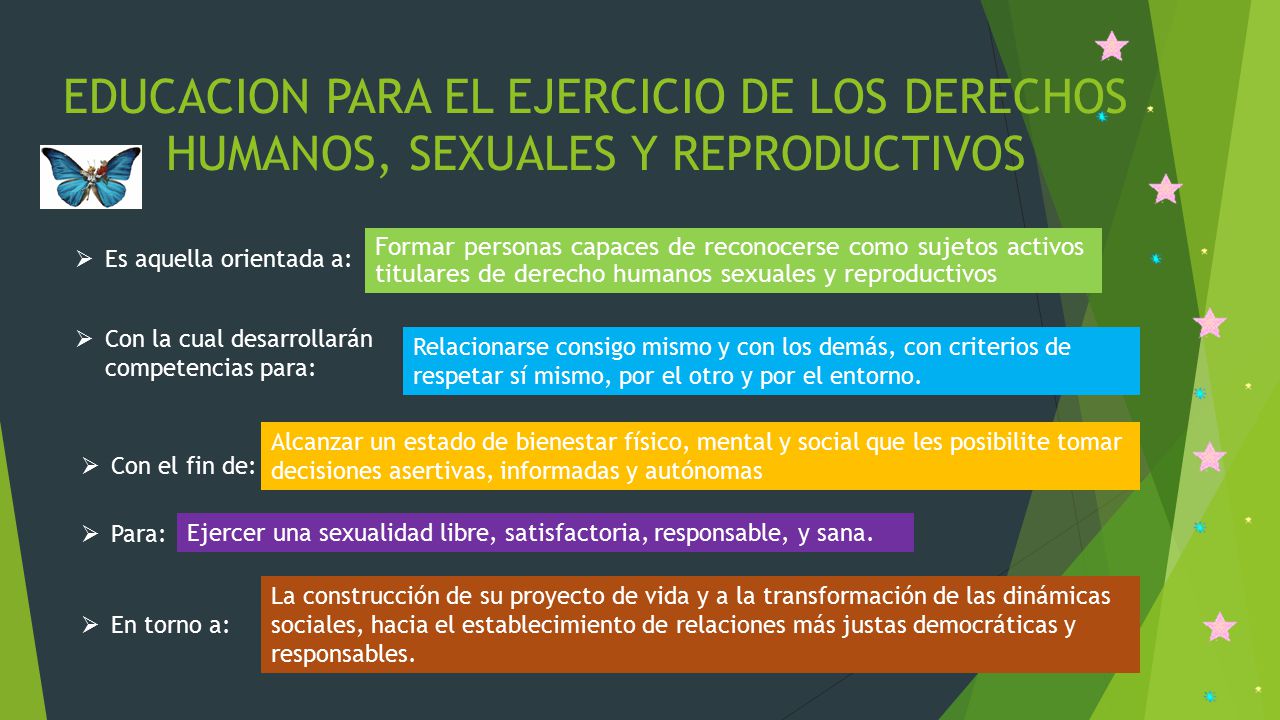 EDUCACION PARA EL EJERCICIO DE LOS DERECHOS HUMANOS, SEXUALES Y REPRODUCTIVOS

➢ Es aquella orientada a:

Formar personas capaces de reconocerse como sujetos activos titulares de derecho humanos sexuales y reproductivos

➢ Con la cual desarrollarán competencias para:

Relacionarse consigo mismo y con los demás, con criterios de respetar sí mismo, por el otro y por el entorno.

➢ Con el fin de:

Alcanzar un estado de bienestar físico, mental y social que les posibilite tomar decisiones asertivas, informadas y autónomas

➢ Para:

Ejercer una sexualidad libre, satisfactoria, responsable, y sana.

➢ En torno a:

La construcción de su proyecto de vida y a la transformación de las dinámicas sociales, hacia el establecimiento de relaciones más justas democráticas y responsables.